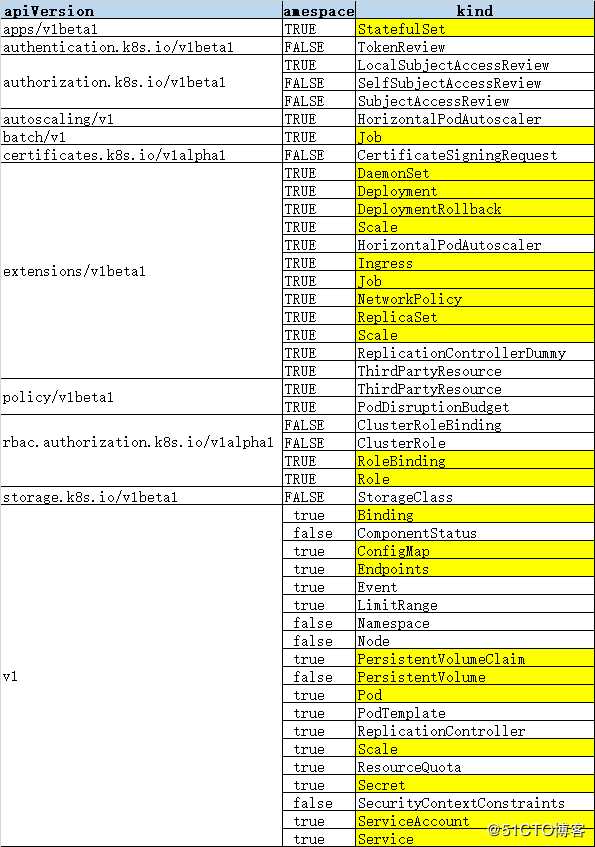 | apiVersion | amespace | kind |
|---|---|---|
| apps/v1beta1 | TRUE | StatefulSet |
| authentication.k8s.io/v1beta1 | FALSE | TokenReview |
| authorization.k8s.io/v1beta1 | TRUE | LocalSubjectAccessReview |
| | FALSE | SelfSubjectAccessReview |
| | FALSE | SubjectAccessReview |
| autoscaling/v1 | TRUE | HorizontalPodAutoscaler |
| batch/v1 | TRUE | Job |
| certificates.k8s.io/v1alpha1 | FALSE | CertificateSigningRequest |
| extensions/v1beta1 | TRUE | DaemonSet |
| | TRUE | Deployment |
| | TRUE | DeploymentRollback |
| | TRUE | Scale |
| | TRUE | HorizontalPodAutoscaler |
| | TRUE | Ingress |
| | TRUE | Job |
| | TRUE | NetworkPolicy |
| | TRUE | ReplicaSet |
| | TRUE | Scale |
| | TRUE | ReplicationControllerDummy |
| | TRUE | ThirdPartyResource |
| policy/v1beta1 | TRUE | ThirdPartyResource |
| | TRUE | PodDisruptionBudget |
| rbac.authorization.k8s.io/v1alpha1 | FALSE | ClusterRoleBinding |
| | FALSE | ClusterRole |
| | TRUE | RoleBinding |
| | TRUE | Role |
| storage.k8s.io/v1beta1 | FALSE | StorageClass |
| v1 | true | Binding |
| | false | ComponentStatus |
| | true | ConfigMap |
| | true | Endpoints |
| | true | Event |
| | true | LimitRange |
| | false | Namespace |
| | false | Node |
| | true | PersistentVolumeClaim |
| | false | PersistentVolume |
| | true | Pod |
| | true | PodTemplate |
| | true | ReplicationController |
| | true | Scale |
| | true | ResourceQuota |
| | true | Secret |
| | false | SecurityContextConstraints |
| | true | ServiceAccount |
| | true | Service |

@51CTO博客